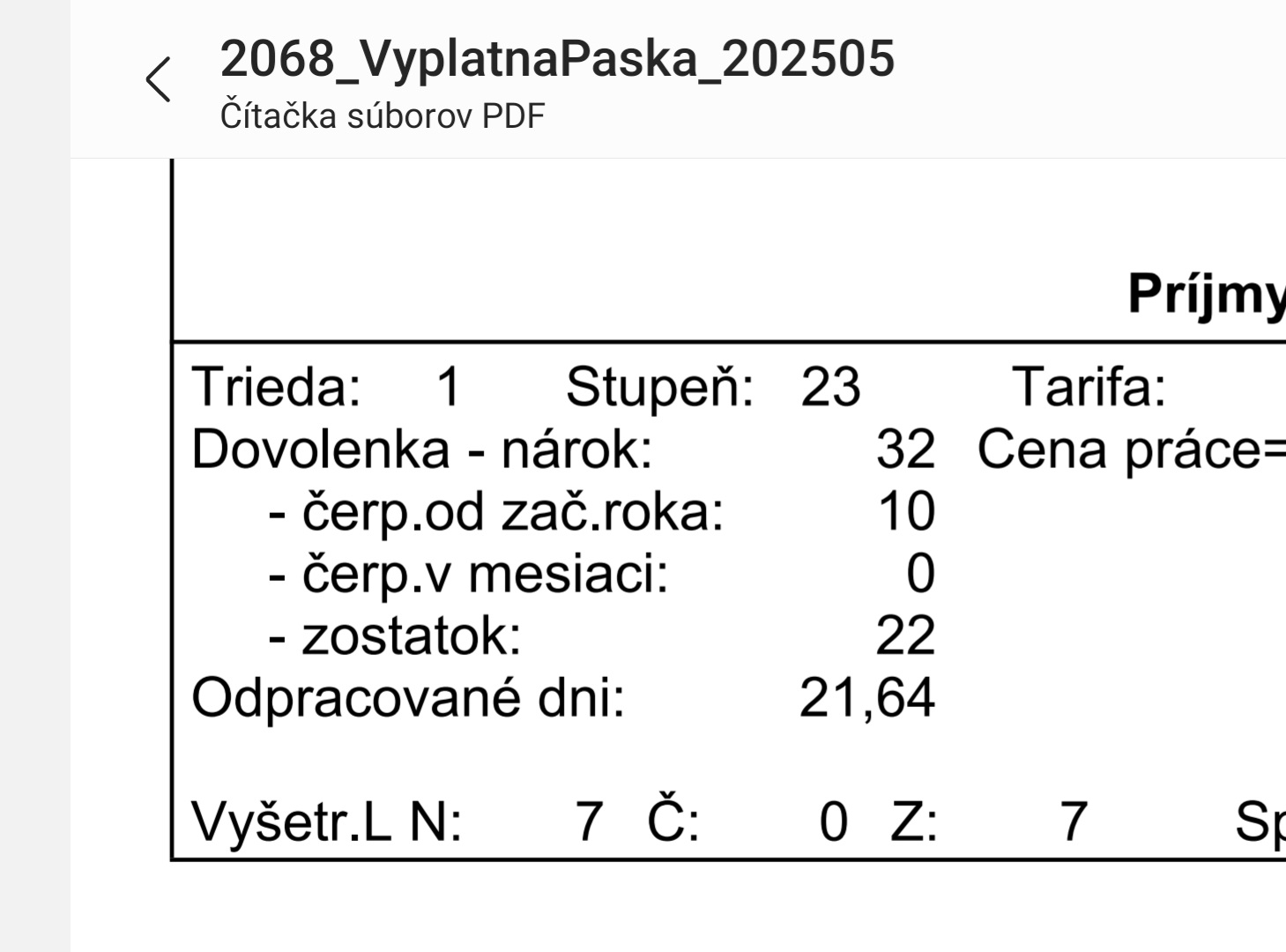 2068_VyplatnaPaska_202505
Čítačka súborov PDF

Príjmy

Trieda: 1 Stupeň: 23 Tarifa:
Dovolenka - nárok: 32 Cena práce=
- čerp.od zač.roka: 10
- čerp.v mesiaci: 0
- zostatok: 22
Odpracované dni: 21,64

Vyšetr.L N: 7 Č: 0 Z: 7 Sp